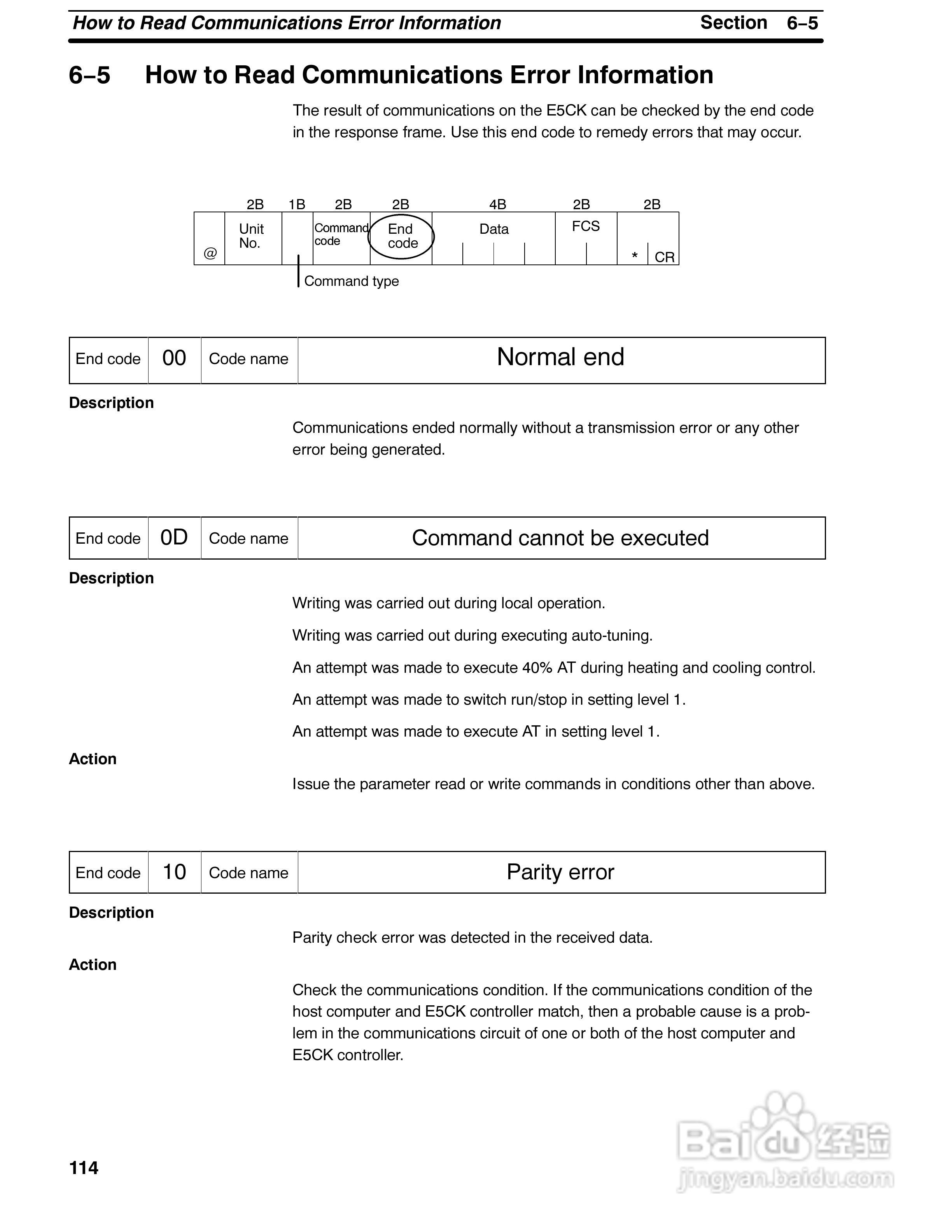 How to Read Communications Error Information    Section 6–5

6–5 How to Read Communications Error Information

The result of communications on the E5CK can be checked by the end code in the response frame. Use this end code to remedy errors that may occur.

2B 1B 2B 2B 4B 2B 2B

@ Unit No. Command code End code Data FCS * CR

Command type

| End code | 00 | Code name | Normal end |
|---|---|---|---|

Description

Communications ended normally without a transmission error or any other error being generated.

| End code | 0D | Code name | Command cannot be executed |
|---|---|---|---|

Description

Writing was carried out during local operation.

Writing was carried out during executing auto-tuning.

An attempt was made to execute 40% AT during heating and cooling control.

An attempt was made to switch run/stop in setting level 1.

An attempt was made to execute AT in setting level 1.

Action

Issue the parameter read or write commands in conditions other than above.

| End code | 10 | Code name | Parity error |
|---|---|---|---|

Description

Parity check error was detected in the received data.

Action

Check the communications condition. If the communications condition of the host computer and E5CK controller match, then a probable cause is a problem in the communications circuit of one or both of the host computer and E5CK controller.

114

Baidu 经验
jingyan.baidu.com